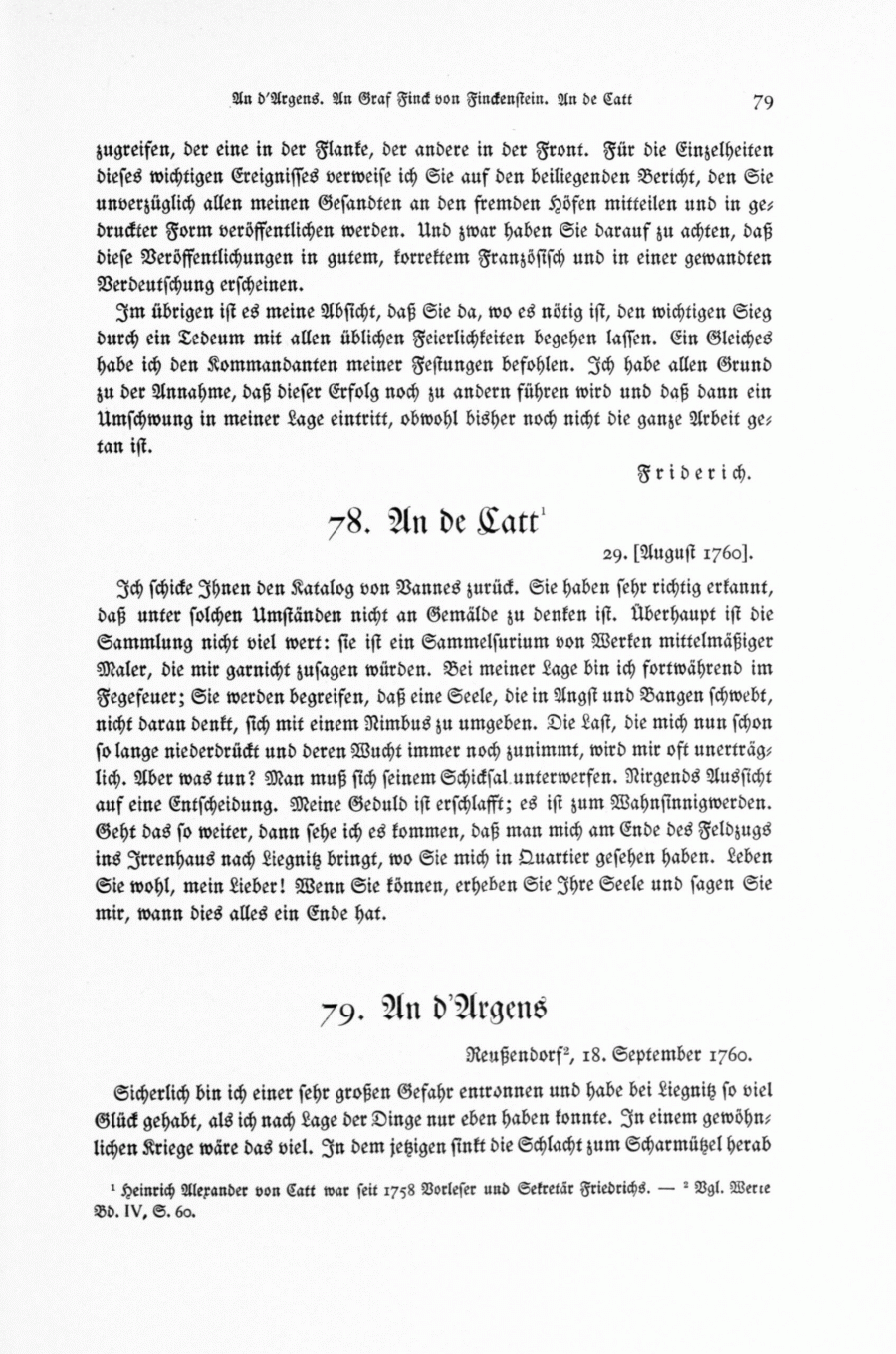 An d'Argens. An Graf Finck von Finckenstein. An de Catt

79

zugreifen, der eine in der Flanke, der andere in der Front. Für die Einzelheiten dieses wichtigen Ereignisses verweise ich Sie auf den beiliegenden Bericht, den Sie unverzüglich allen meinen Gesandten an den fremden Höfen mitteilen und in gedruckter Form veröffentlichen werden. Und zwar haben Sie darauf zu achten, daß diese Veröffentlichungen in gutem, korrektem Französisch und in einer gewandten Verdeutschung erscheinen.

Im übrigen ist es meine Absicht, daß Sie da, wo es nötig ist, den wichtigen Sieg durch ein Tedeum mit allen üblichen Feierlichkeiten begehen lassen. Ein Gleiches habe ich den Kommandanten meiner Festungen befohlen. Ich habe allen Grund zu der Annahme, daß dieser Erfolg noch zu andern führen wird und daß dann ein Umschwung in meiner Lage eintritt, obwohl bisher noch nicht die ganze Arbeit getan ist.

Friderich.

78. An de Catt$^1$

29. [August 1760].

Ich schicke Ihnen den Katalog von Vannes zurück. Sie haben sehr richtig erkannt, daß unter solchen Umständen nicht an Gemälde zu denken ist. Überhaupt ist die Sammlung nicht viel wert: sie ist ein Sammelsurium von Werken mittelmäßiger Maler, die mir garnicht zusagen würden. Bei meiner Lage bin ich fortwährend im Fegefeuer; Sie werden begreifen, daß eine Seele, die in Angst und Bangen schwebt, nicht daran denkt, sich mit einem Nimbus zu umgeben. Die Last, die mich nun schon so lange niederdrückt und deren Wucht immer noch zunimmt, wird mir oft unerträglich. Aber was tun? Man muß sich seinem Schicksal unterwerfen. Nirgends Aussicht auf eine Entscheidung. Meine Geduld ist erschlafft; es ist zum Wahnsinnigwerden. Geht das so weiter, dann sehe ich es kommen, daß man mich am Ende des Feldzugs ins Irrenhaus nach Liegnitz bringt, wo Sie mich in Quartier gesehen haben. Leben Sie wohl, mein Lieber! Wenn Sie können, erheben Sie Ihre Seele und sagen Sie mir, wann dies alles ein Ende hat.

79. An d'Argens

Reußendorf$^2$, 18. September 1760.

Sicherlich bin ich einer sehr großen Gefahr entronnen und habe bei Liegnitz so viel Glück gehabt, als ich nach Lage der Dinge nur eben haben konnte. In einem gewöhnlichen Kriege wäre das viel. In dem jetzigen sinkt die Schlacht zum Scharmützel herab

$^1$ Heinrich Alexander von Catt war seit 1758 Vorleser und Sekretär Friedrichs. — $^2$ Vgl. Werke Bd. IV, S. 60.